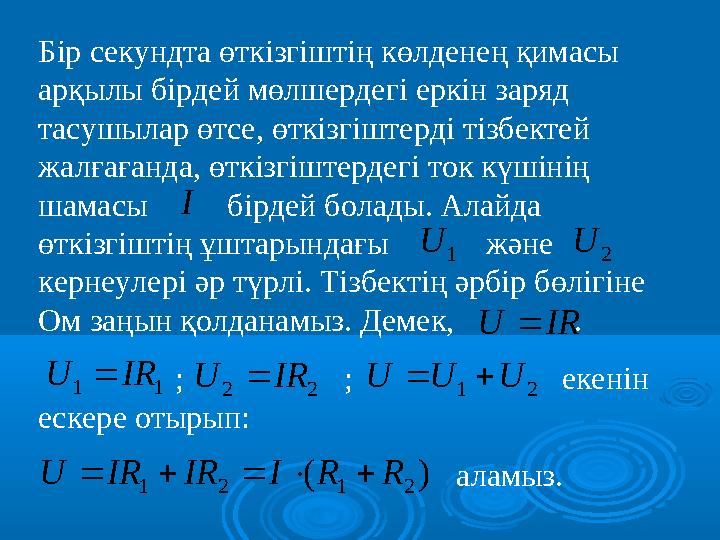 Бір секундта өткізгіштің көлденең қимасы арқылы бірдей мөлшердегі еркін заряд тасушылар өтсе, өткізгіштерді тізбектей жалғағанда, өткізгіштердегі ток күшінің шамасы $I$ бірдей болады. Алайда өткізгіштің ұштарындағы $U_1$ және $U_2$ кернеулері әр түрлі. Тізбектің әрбір бөлігіне Ом заңын қолданамыз. Демек, $U = IR$.

$U_1 = IR_1$ ; $U_2 = IR_2$ ; $U = U_1 + U_2$ екенін ескере отырып:

$U = IR_1 + IR_2 = I \cdot (R_1 + R_2)$ аламыз.